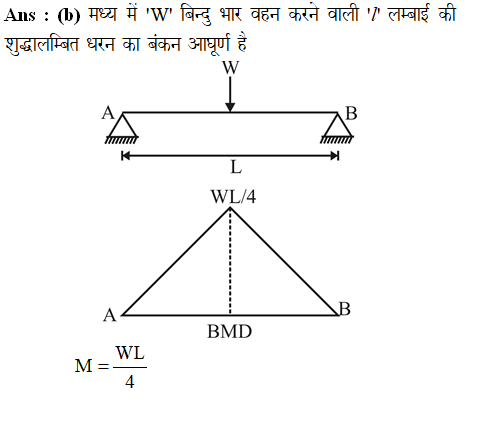 Ans : (b) मध्य में 'W' बिन्दु भार वहन करने वाली '$l$' लम्बाई की शुद्धालम्बित धरन का बंकन आघूर्ण है

W

A

B

L

WL/4

A

B

BMD

$M = \frac{WL}{4}$